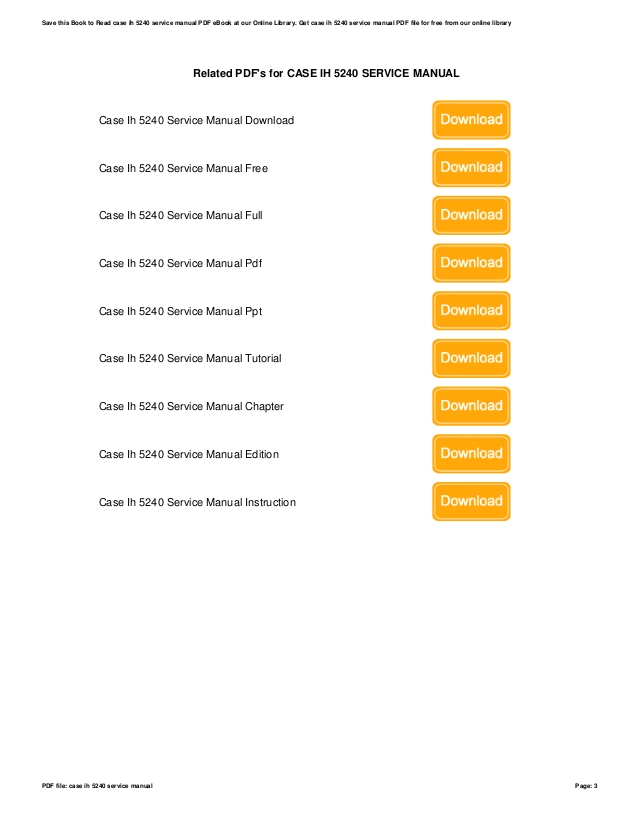 Save this Book to Read case ih 5240 service manual PDF eBook at our Online Library. Get case ih 5240 service manual PDF file for free from our online library

Related PDF's for CASE IH 5240 SERVICE MANUAL

Case Ih 5240 Service Manual Download

Download

Case Ih 5240 Service Manual Free

Download

Case Ih 5240 Service Manual Full

Download

Case Ih 5240 Service Manual Pdf

Download

Case Ih 5240 Service Manual Ppt

Download

Case Ih 5240 Service Manual Tutorial

Download

Case Ih 5240 Service Manual Chapter

Download

Case Ih 5240 Service Manual Edition

Download

Case Ih 5240 Service Manual Instruction

Download

PDF file: case ih 5240 service manual

Page: 3